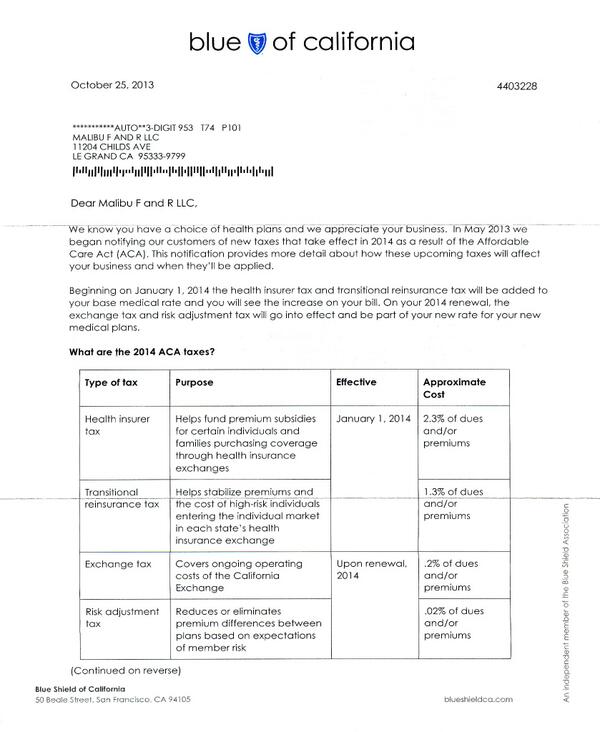 blue of california

October 25, 2013

4403228

***********AUTO**3-DIGIT 953 T74 P101
MALIBU F AND R LLC
11204 CHILDS AVE
LE GRAND CA 95333-9799

Dear Malibu F and R LLC,

We know you have a choice of health plans and we appreciate your business. In May 2013 we began notifying our customers of new taxes that take effect in 2014 as a result of the Affordable Care Act (ACA). This notification provides more detail about how these upcoming taxes will affect your business and when they'll be applied.

Beginning on January 1, 2014 the health insurer tax and transitional reinsurance tax will be added to your base medical rate and you will see the increase on your bill. On your 2014 renewal, the exchange tax and risk adjustment tax will go into effect and be part of your new rate for your new medical plans.

What are the 2014 ACA taxes?

| Type of tax | Purpose | Effective | Approximate Cost |
|---|---|---|---|
| Health insurer tax | Helps fund premium subsidies for certain individuals and families purchasing coverage through health insurance exchanges | January 1, 2014 | 2.3% of dues and/or premiums |
| Transitional reinsurance tax | Helps stabilize premiums and the cost of high-risk individuals entering the individual market in each state's health insurance exchange | | 1.3% of dues and/or premiums |
| Exchange tax | Covers ongoing operating costs of the California Exchange | Upon renewal, 2014 | .2% of dues and/or premiums |
| Risk adjustment tax | Reduces or eliminates premium differences between plans based on expectations of member risk | | .02% of dues and/or premiums |

(Continued on reverse)

Blue Shield of California
50 Beale Street, San Francisco, CA 94105

blueshieldca.com

An independent member of the Blue Shield Association